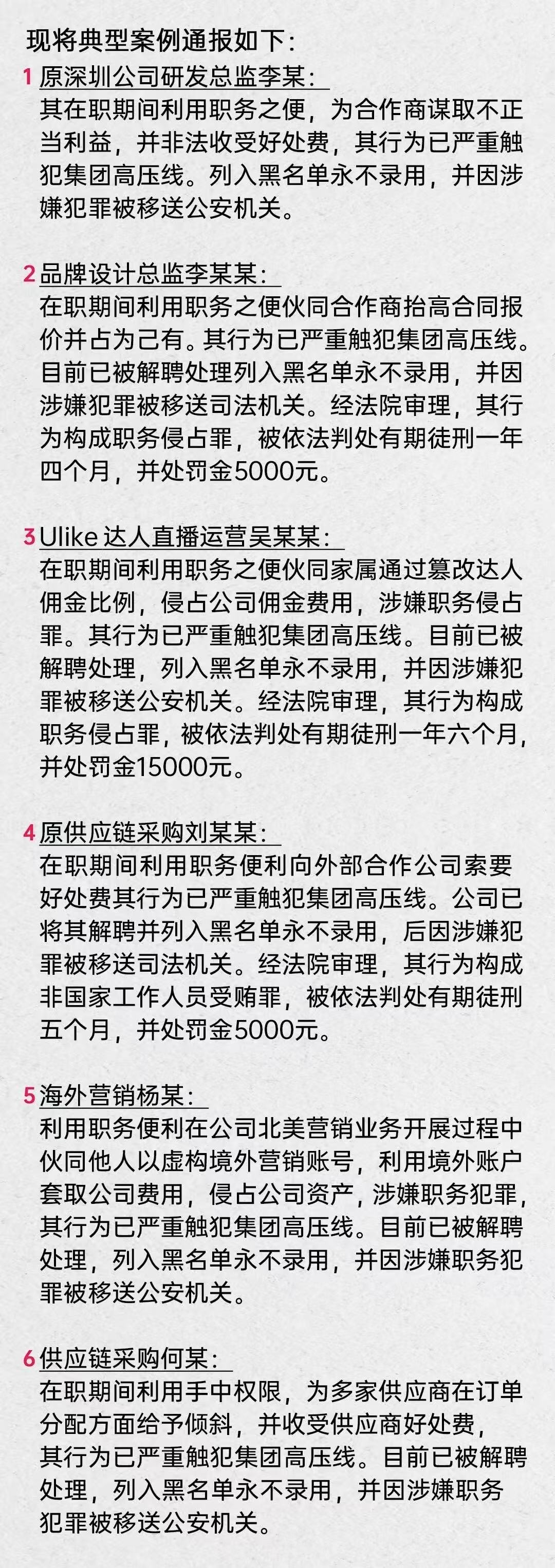 现将典型案例通报如下：

1 原深圳公司研发总监李某：
其在职期间利用职务之便，为合作商谋取不正当利益，并非法收受好处费，其行为已严重触犯集团高压线。列入黑名单永不录用，并因涉嫌犯罪被移送公安机关。

2 品牌设计总监李某某：
在职期间利用职务之便伙同合作商抬高合同报价并占为己有。其行为已严重触犯集团高压线。目前已被解聘处理列入黑名单永不录用，并因涉嫌犯罪被移送司法机关。经法院审理，其行为构成职务侵占罪，被依法判处有期徒刑一年四个月，并处罚金5000元。

3 Ulike 达人直播运营吴某某：
在职期间利用职务之便伙同家属通过篡改达人佣金比例，侵占公司佣金费用，涉嫌职务侵占罪。其行为已严重触犯集团高压线。目前已被解聘处理，列入黑名单永不录用，并因涉嫌犯罪被移送公安机关。经法院审理，其行为构成职务侵占罪，被依法判处有期徒刑一年六个月，并处罚金15000元。

4 原供应链采购刘某某：
在职期间利用职务便利向外部合作公司索要好处费其行为已严重触犯集团高压线。公司已将其解聘并列入黑名单永不录用，后因涉嫌犯罪被移送司法机关。经法院审理，其行为构成非国家工作人员受贿罪，被依法判处有期徒刑五个月，并处罚金5000元。

5 海外营销杨某：
利用职务便利在公司北美营销业务开展过程中伙同他人以虚构境外营销账号，利用境外账户套取公司费用，侵占公司资产，涉嫌职务犯罪，其行为已严重触犯集团高压线。目前已被解聘处理，列入黑名单永不录用，并因涉嫌职务犯罪被移送公安机关。

6 供应链采购何某：
在职期间利用手中权限，为多家供应商在订单分配方面给予倾斜，并收受供应商好处费，其行为已严重触犯集团高压线。目前已被解聘处理，列入黑名单永不录用，并因涉嫌职务犯罪被移送公安机关。